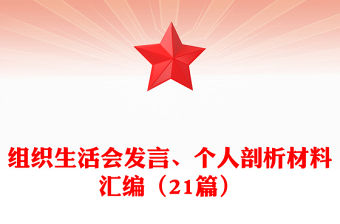 组织生活会发言、个人剖析材料汇编（21篇）